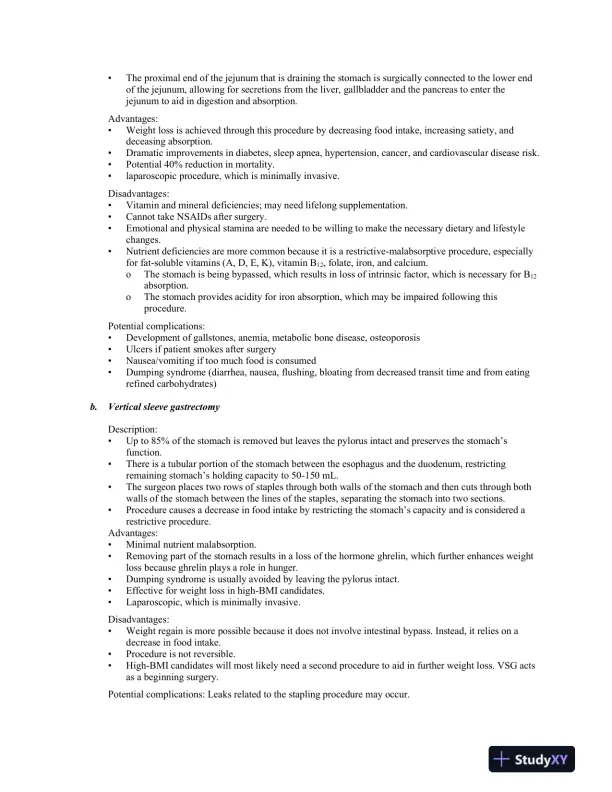 • The proximal end of the jejunum that is draining the stomach is surgically connected to the lower end of the jejunum, allowing for secretions from the liver, gallbladder and the pancreas to enter the jejunum to aid in digestion and absorption.

Advantages:
• Weight loss is achieved through this procedure by decreasing food intake, increasing satiety, and deceasing absorption.
• Dramatic improvements in diabetes, sleep apnea, hypertension, cancer, and cardiovascular disease risk.
• Potential 40% reduction in mortality.
• laparoscopic procedure, which is minimally invasive.

Disadvantages:
• Vitamin and mineral deficiencies; may need lifelong supplementation.
• Cannot take NSAIDs after surgery.
• Emotional and physical stamina are needed to be willing to make the necessary dietary and lifestyle changes.
• Nutrient deficiencies are more common because it is a restrictive-malabsorptive procedure, especially for fat-soluble vitamins (A, D, E, K), vitamin $B_{12}$, folate, iron, and calcium.
o The stomach is being bypassed, which results in loss of intrinsic factor, which is necessary for $B_{12}$ absorption.
o The stomach provides acidity for iron absorption, which may be impaired following this procedure.

Potential complications:
• Development of gallstones, anemia, metabolic bone disease, osteoporosis
• Ulcers if patient smokes after surgery
• Nausea/vomiting if too much food is consumed
• Dumping syndrome (diarrhea, nausea, flushing, bloating from decreased transit time and from eating refined carbohydrates)

b. Vertical sleeve gastrectomy

Description:
• Up to 85% of the stomach is removed but leaves the pylorus intact and preserves the stomach's function.
• There is a tubular portion of the stomach between the esophagus and the duodenum, restricting remaining stomach's holding capacity to 50-150 mL.
• The surgeon places two rows of staples through both walls of the stomach and then cuts through both walls of the stomach between the lines of the staples, separating the stomach into two sections.
• Procedure causes a decrease in food intake by restricting the stomach's capacity and is considered a restrictive procedure.
Advantages:
• Minimal nutrient malabsorption.
• Removing part of the stomach results in a loss of the hormone ghrelin, which further enhances weight loss because ghrelin plays a role in hunger.
• Dumping syndrome is usually avoided by leaving the pylorus intact.
• Effective for weight loss in high-BMI candidates.
• Laparoscopic, which is minimally invasive.

Disadvantages:
• Weight regain is more possible because it does not involve intestinal bypass. Instead, it relies on a decrease in food intake.
• Procedure is not reversible.
• High-BMI candidates will most likely need a second procedure to aid in further weight loss. VSG acts as a beginning surgery.

Potential complications: Leaks related to the stapling procedure may occur.

StudyXY